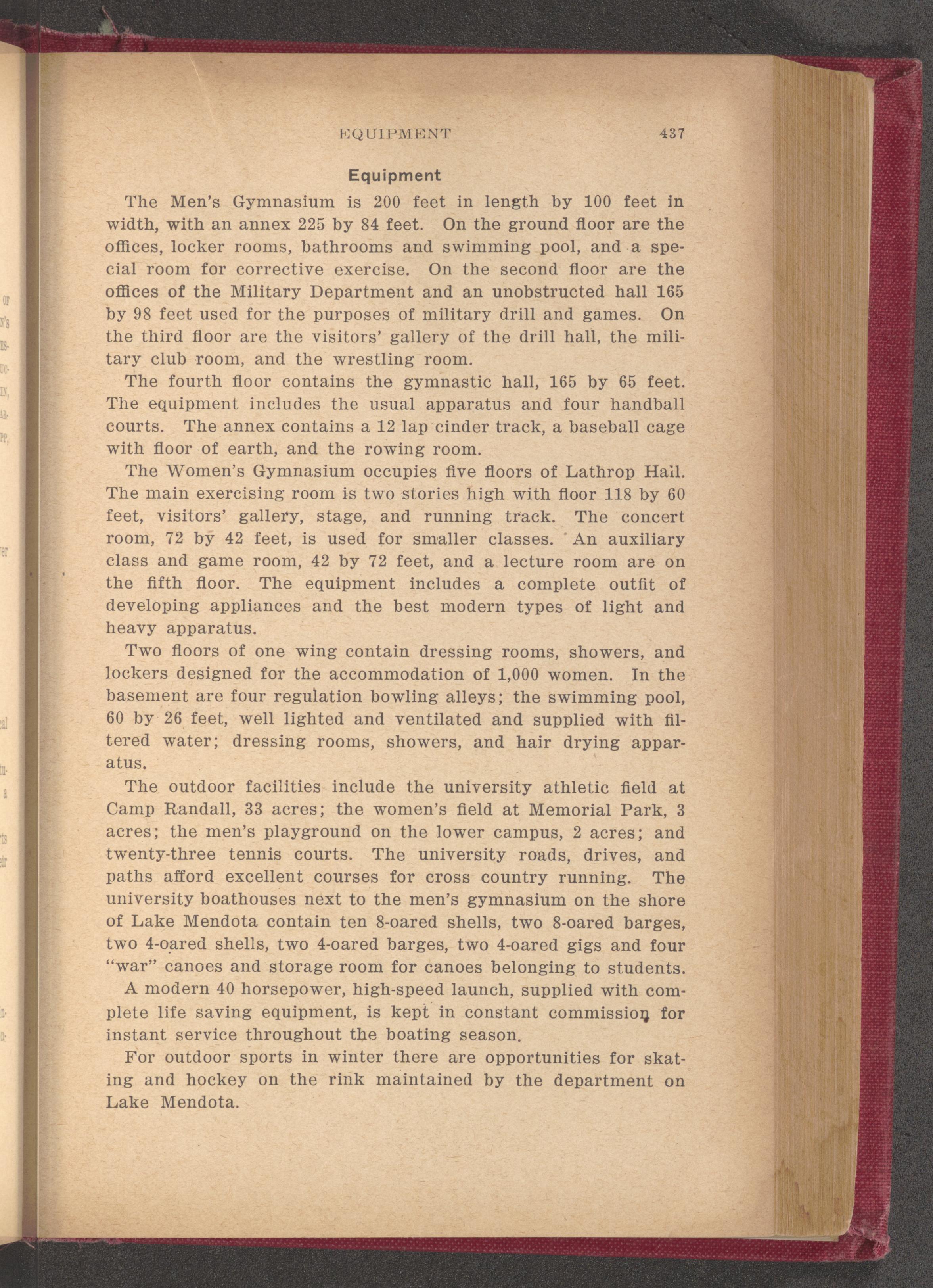 EQUIPMENT 437

Equipment

The Men's Gymnasium is 200 feet in length by 100 feet in width, with an annex 225 by 84 feet. On the ground floor are the offices, locker rooms, bathrooms and swimming pool, and a special room for corrective exercise. On the second floor are the offices of the Military Department and an unobstructed hall 165 by 98 feet used for the purposes of military drill and games. On the third floor are the visitors' gallery of the drill hall, the military club room, and the wrestling room.

The fourth floor contains the gymnastic hall, 165 by 65 feet. The equipment includes the usual apparatus and four handball courts. The annex contains a 12 lap cinder track, a baseball cage with floor of earth, and the rowing room.

The Women's Gymnasium occupies five floors of Lathrop Hall. The main exercising room is two stories high with floor 118 by 60 feet, visitors' gallery, stage, and running track. The concert room, 72 by 42 feet, is used for smaller classes. An auxiliary class and game room, 42 by 72 feet, and a lecture room are on the fifth floor. The equipment includes a complete outfit of developing appliances and the best modern types of light and heavy apparatus.

Two floors of one wing contain dressing rooms, showers, and lockers designed for the accommodation of 1,000 women. In the basement are four regulation bowling alleys; the swimming pool, 60 by 26 feet, well lighted and ventilated and supplied with filtered water; dressing rooms, showers, and hair drying apparatus.

The outdoor facilities include the university athletic field at Camp Randall, 33 acres; the women's field at Memorial Park, 3 acres; the men's playground on the lower campus, 2 acres; and twenty-three tennis courts. The university roads, drives, and paths afford excellent courses for cross country running. The university boathouses next to the men's gymnasium on the shore of Lake Mendota contain ten 8-oared shells, two 8-oared barges, two 4-oared shells, two 4-oared barges, two 4-oared gigs and four "war" canoes and storage room for canoes belonging to students. A modern 40 horsepower, high-speed launch, supplied with complete life saving equipment, is kept in constant commission for instant service throughout the boating season.

For outdoor sports in winter there are opportunities for skating and hockey on the rink maintained by the department on Lake Mendota.